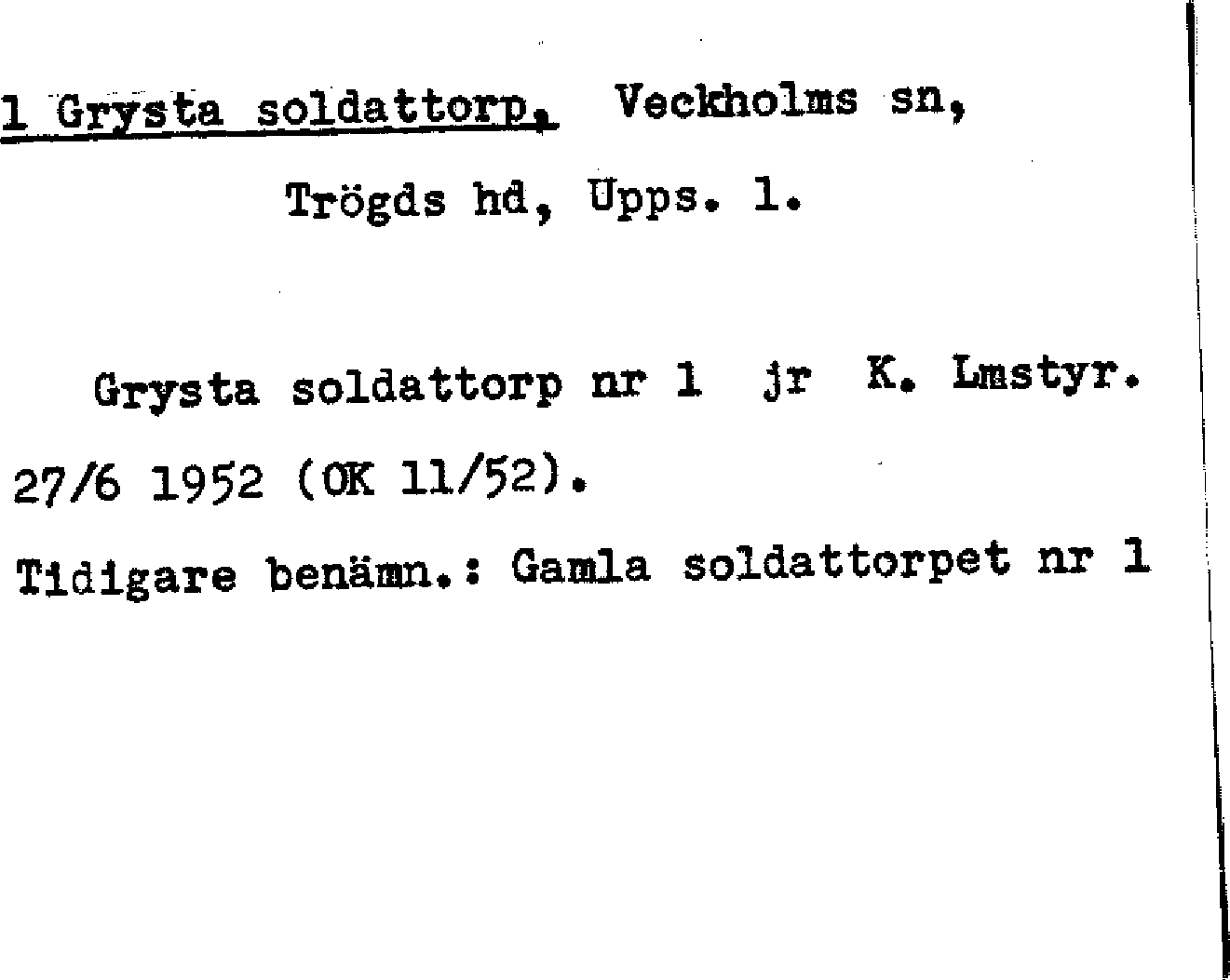 1 Grysta soldattorp, Veckholms sn,
Trögds hd, Upps. l.

Grysta soldattorp nr 1 jr K. Lmstyr. 27/6 1952 (OK 11/52).

Tidigare benämn.: Gamla soldattorpet nr 1